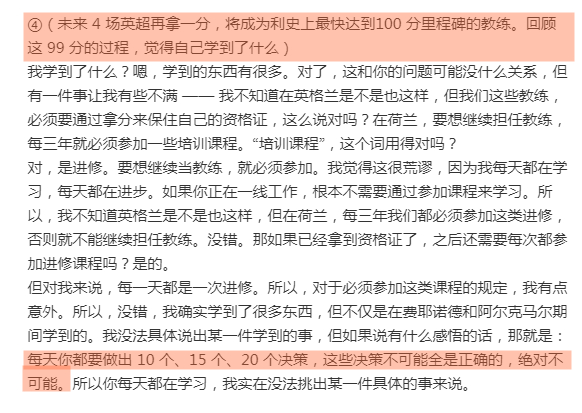 ④（未来 4 场英超再拿一分，将成为利史上最快达到100 分里程碑的教练。回顾这 99 分的过程，觉得自己学到了什么）

我学到了什么？嗯，学到的东西有很多。对了，这和你的问题可能没什么关系，但有一件事让我有些不满 —— 我不知道在英格兰是不是也这样，但我们这些教练，必须要通过拿分来保住自己的资格证，这么说对吗？在荷兰，要想继续担任教练，每三年就必须参加一些培训课程。“培训课程”，这个词用得对吗？

对，是进修。要想继续当教练，就必须参加。我觉得这很荒谬，因为我每天都在学习，每天都在进步。如果你正在一线工作，根本不需要通过参加课程来学习。所以，我不知道英格兰是不是也这样，但在荷兰，每三年我们都必须参加这类进修，否则就不能继续担任教练。没错。那如果已经拿到资格证了，之后还需要每次都参加进修课程吗？是的。

但对我来说，每一天都是一次进修。所以，对于必须参加这类课程的规定，我有点意外。所以，没错，我确实学到了很多东西，但不仅是在费耶诺德和阿尔克马尔期间学到的。我没法具体说出某一件学到的事，但如果说有什么感悟的话，那就是：每天你都要做出 10 个、15 个、20 个决策，这些决策不可能全是正确的，绝对不可能。所以你每天都在学习，我实在没法挑出某一件具体的事来说。